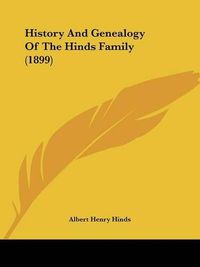 History And Genealogy Of The Hinds Family (1899)

Albert Henry Hinds